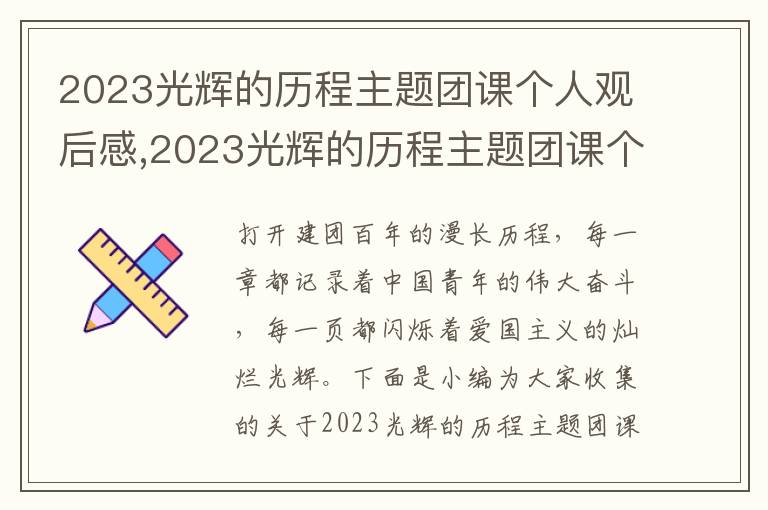 2023光辉的历程主题团课个人观后感,2023光辉的历程主题团课个

打开建团百年的漫长历程，每一章都记录着中国青年的伟大奋斗，每一页都闪烁着爱国主义的灿烂光辉。下面是小编为大家收集的关于2023光辉的历程主题团课